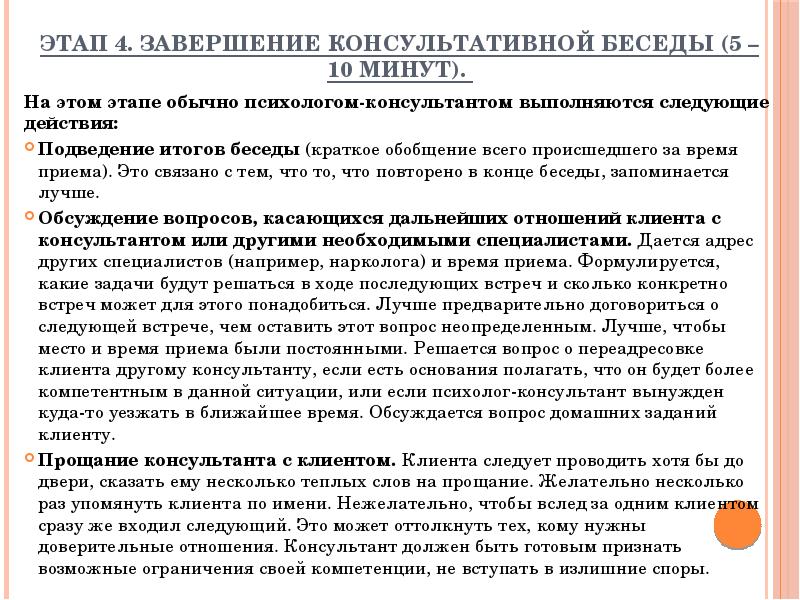 ЭТАП 4. ЗАВЕРШЕНИЕ КОНСУЛЬТАТИВНОЙ БЕСЕДЫ (5 – 10 МИНУТ).

На этом этапе обычно психологом-консультантом выполняются следующие действия:

Подведение итогов беседы (краткое обобщение всего происшедшего за время приема). Это связано с тем, что то, что повторено в конце беседы, запоминается лучше.

Обсуждение вопросов, касающихся дальнейших отношений клиента с консультантом или другими необходимыми специалистами. Дается адрес других специалистов (например, нарколога) и время приема. Формулируется, какие задачи будут решаться в ходе последующих встреч и сколько конкретно встреч может для этого понадобиться. Лучше предварительно договориться о следующей встрече, чем оставить этот вопрос неопределенным. Лучше, чтобы место и время приема были постоянными. Решается вопрос о переадресовке клиента другому консультанту, если есть основания полагать, что он будет более компетентным в данной ситуации, или если психолог-консультант вынужден куда-то уезжать в ближайшее время. Обсуждается вопрос домашних заданий клиенту.

Прощание консультанта с клиентом. Клиента следует проводить хотя бы до двери, сказать ему несколько теплых слов на прощание. Желательно несколько раз упомянуть клиента по имени. Нежелательно, чтобы вслед за одним клиентом сразу же входил следующий. Это может оттолкнуть тех, кому нужны доверительные отношения. Консультант должен быть готовым признать возможные ограничения своей компетенции, не вступать в излишние споры.